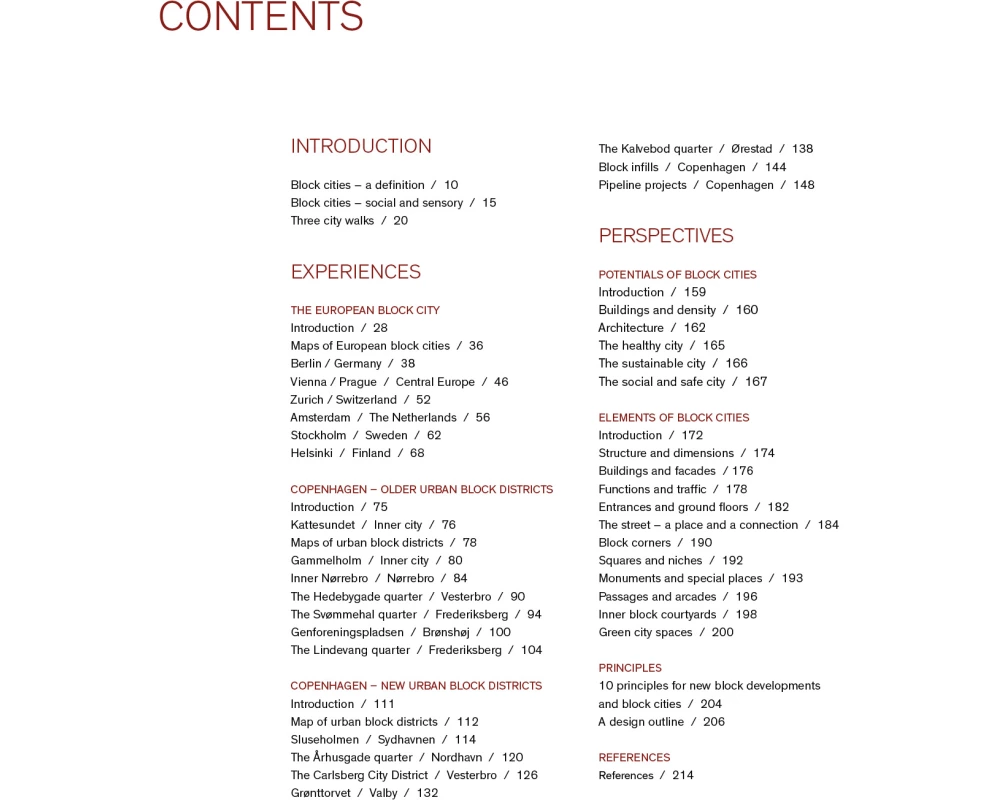 CONTENTS

INTRODUCTION

Block cities – a definition / 10
Block cities – social and sensory / 15
Three city walks / 20

EXPERIENCES

THE EUROPEAN BLOCK CITY
Introduction / 28
Maps of European block cities / 36
Berlin / Germany / 38
Vienna / Prague / Central Europe / 46
Zurich / Switzerland / 52
Amsterdam / The Netherlands / 56
Stockholm / Sweden / 62
Helsinki / Finland / 68

COPENHAGEN – OLDER URBAN BLOCK DISTRICTS
Introduction / 75
Kattesundet / Inner city / 76
Maps of urban block districts / 78
Gammelholm / Inner city / 80
Inner Nørrebro / Nørrebro / 84
The Hedebygade quarter / Vesterbro / 90
The Svømmehal quarter / Frederiksberg / 94
Genforeningspladsen / Brønshøj / 100
The Lindevang quarter / Frederiksberg / 104

COPENHAGEN – NEW URBAN BLOCK DISTRICTS
Introduction / 111
Map of urban block districts / 112
Sluseholmen / Sydhavnen / 114
The Århusgade quarter / Nordhavn / 120
The Carlsberg City District / Vesterbro / 126
Grønttorvet / Valby / 132

The Kalvebod quarter / Ørestad / 138
Block infills / Copenhagen / 144
Pipeline projects / Copenhagen / 148

PERSPECTIVES

POTENTIALS OF BLOCK CITIES
Introduction / 159
Buildings and density / 160
Architecture / 162
The healthy city / 165
The sustainable city / 166
The social and safe city / 167

ELEMENTS OF BLOCK CITIES
Introduction / 172
Structure and dimensions / 174
Buildings and facades / 176
Functions and traffic / 178
Entrances and ground floors / 182
The street – a place and a connection / 184
Block corners / 190
Squares and niches / 192
Monuments and special places / 193
Passages and arcades / 196
Inner block courtyards / 198
Green city spaces / 200

PRINCIPLES
10 principles for new block developments and block cities / 204
A design outline / 206

REFERENCES
References / 214